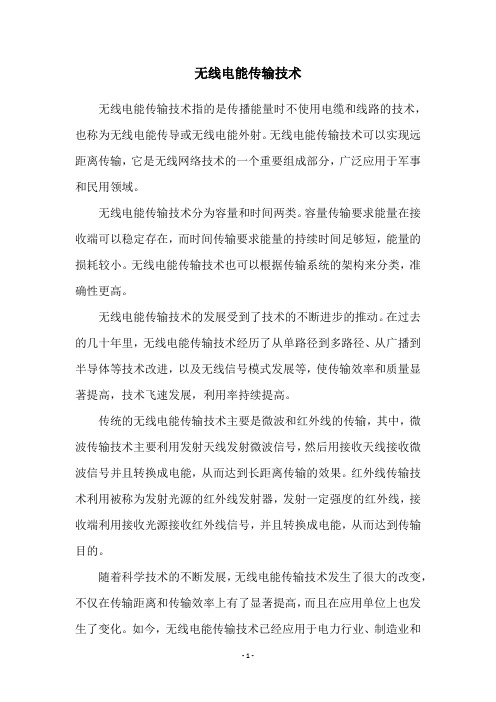 无线电能传输技术

无线电能传输技术指的是传播能量时不使用电缆和线路的技术，也称为无线电能传导或无线电能外射。无线电能传输技术可以实现远距离传输，它是无线网络技术的一个重要组成部分，广泛应用于军事和民用领域。

无线电能传输技术分为容量和时间两类。容量传输要求能量在接收端可以稳定存在，而时间传输要求能量的持续时间足够短，能量的损耗较小。无线电能传输技术也可以根据传输系统的架构来分类，准确性更高。

无线电能传输技术的发展受到了技术的不断进步的推动。在过去的几十年里，无线电能传输技术经历了从单路径到多路径、从广播到半导体等技术改进，以及无线信号模式发展等，使传输效率和质量显著提高，技术飞速发展，利用率持续提高。

传统的无线电能传输技术主要是微波和红外线的传输，其中，微波传输技术主要利用发射天线发射微波信号，然后用接收天线接收微波信号并且转换成电能，从而达到长距离传输的效果。红外线传输技术利用被称为发射光源的红外线发射器，发射一定强度的红外线，接收端利用接收光源接收红外线信号，并且转换成电能，从而达到传输目的。

随着科学技术的不断发展，无线电能传输技术发生了很大的改变，不仅在传输距离和传输效率上有了显著提高，而且在应用单位上也发生了变化。如今，无线电能传输技术已经应用于电力行业、制造业和

- 1 -